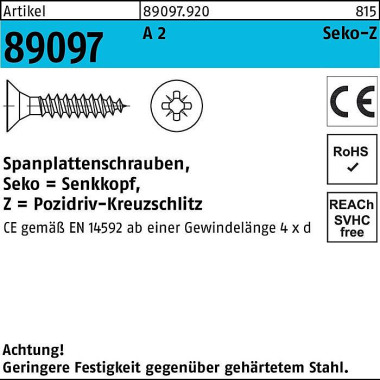 Artikel 89097.920 815

89097 A 2 Seko-Z

CE

RoHS ✓

REACh SVHC free

Spanplattenschrauben, Seko = Senkkopf, Z = Pozidriv-Kreuzschlitz

CE gemäß EN 14592 ab einer Gewindelänge 4 x d

Achtung!
Geringere Festigkeit gegenüber gehärtetem Stahl.